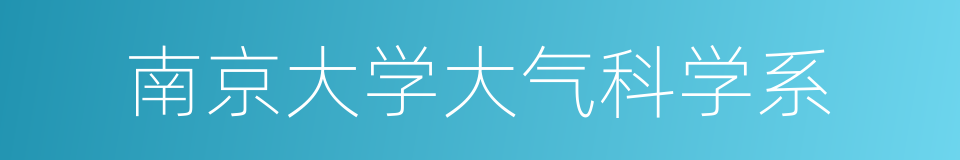 南京大学大气科学系